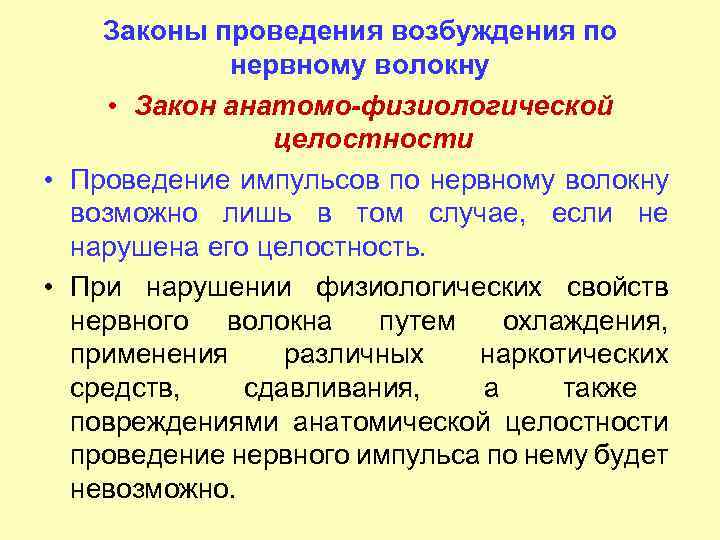 Законы проведения возбуждения по нервному волокну

• Закон анатомо-физиологической целостности

• Проведение импульсов по нервному волокну возможно лишь в том случае, если не нарушена его целостность.

• При нарушении физиологических свойств нервного волокна путем охлаждения, применения различных наркотических средств, сдавливания, а также повреждениями анатомической целостности проведение нервного импульса по нему будет невозможно.